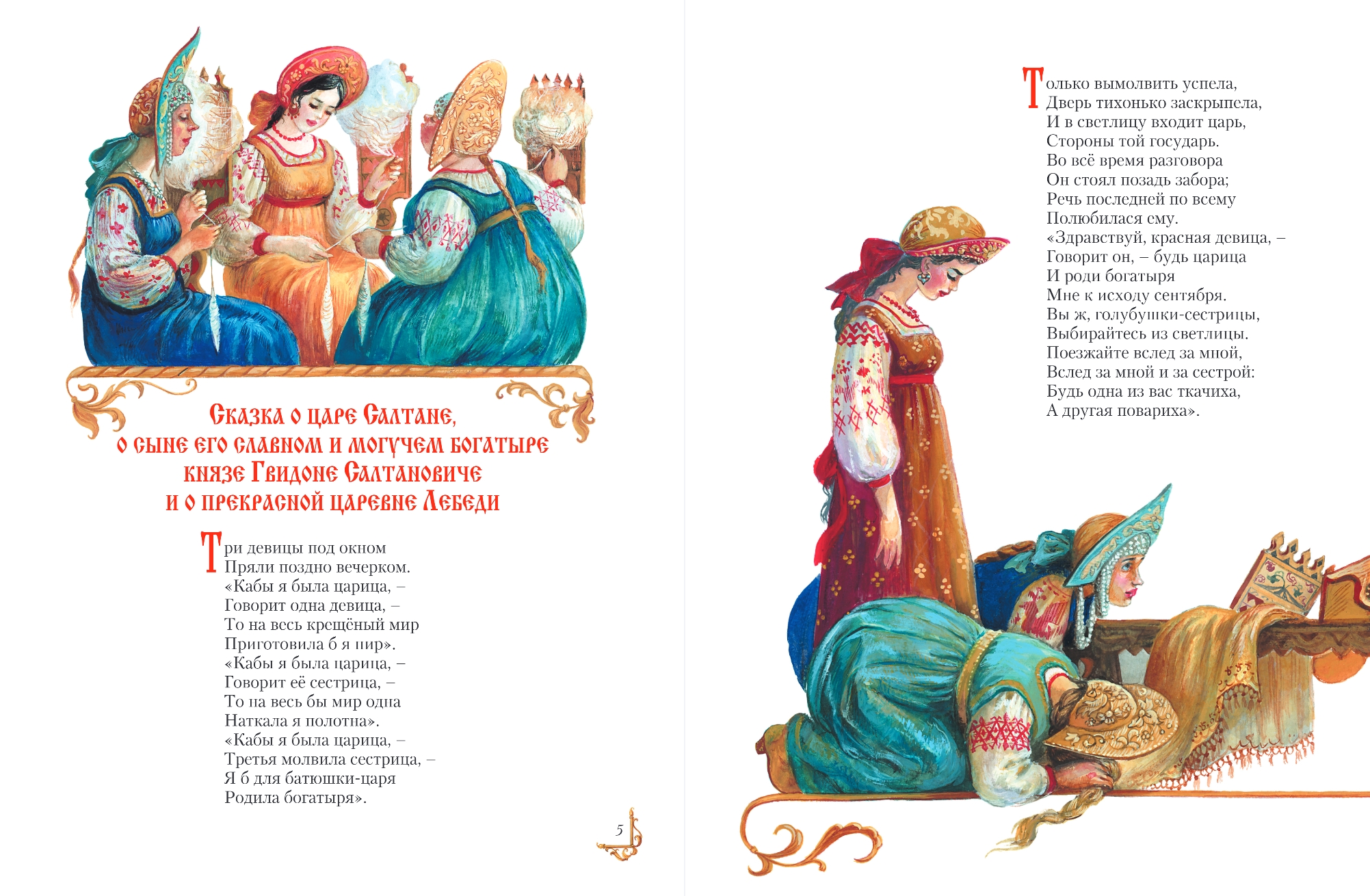 Сказка о царе Салтане,
о сыне его славном и могучем богатыре
князе Гвидоне Салтановиче
и о прекрасной царевне Лебеди

Три девицы под окном
Пряли поздно вечерком.
«Кабы я была царица, –
Говорит одна девица, –
То на весь крещёный мир
Приготовила б я пир».
«Кабы я была царица, –
Говорит её сестрица, –
То на весь бы мир одна
Наткала я полотна».
«Кабы я была царица, –
Третья молвила сестрица, –
Я б для батюшки-царя
Родила богатыря».

5

Только вымолвить успела,
Дверь тихонько заскрыпела,
И в светлицу входит царь,
Стороны той государь.
Во всё время разговора
Он стоял позадь забора;
Речь последней по всему
Полюбилася ему.
«Здравствуй, красная девица, –
Говорит он, – будь царица
И роди богатыря
Мне к исходу сентября.
Вы ж, голубушки-сестрицы,
Выбирайтесь из светлицы.
Поезжайте вслед за мной,
Вслед за мной и за сестрой:
Будь одна из вас ткачиха,
А другая повариха».